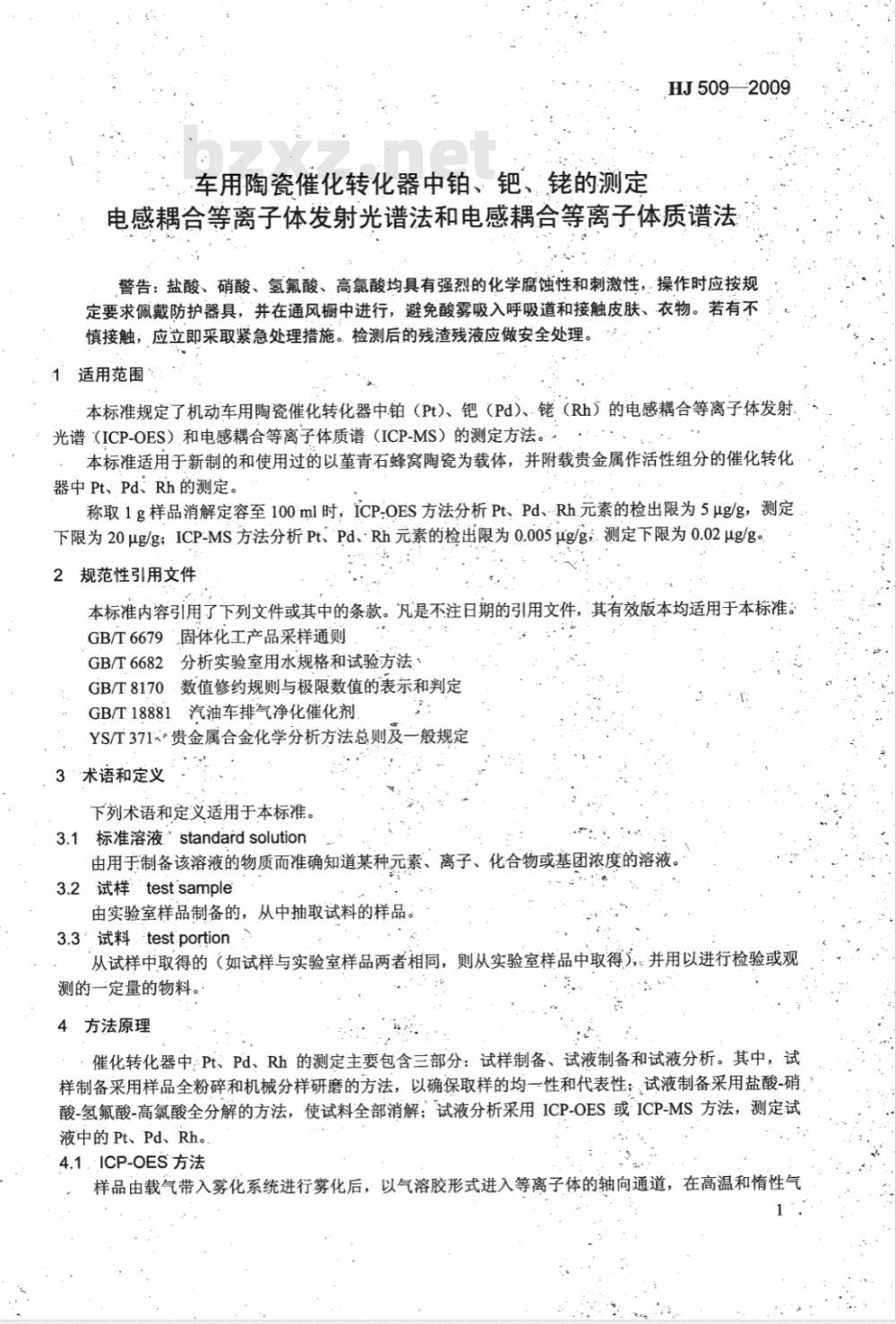 HJ 509—2009

bzxz.net

车用陶瓷催化转化器中铂、钯、铑的测定
电感耦合等离子体发射光谱法和电感耦合等离子体质谱法

警告：盐酸、硝酸、氢氟酸、高氯酸均具有强烈的化学腐蚀性和刺激性，操作时应按规定要求佩戴防护器具，并在通风橱中进行，避免酸雾吸入呼吸道和接触皮肤、衣物。若有不慎接触，应立即采取紧急处理措施。检测后的残渣残液应做安全处理。

1 适用范围

本标准规定了机动车用陶瓷催化转化器中铂（Pt）、钯（Pd）、铑（Rh）的电感耦合等离子体发射光谱（ICP-OES）和电感耦合等离子体质谱（ICP-MS）的测定方法。

本标准适用于新制的和使用过的以堇青石蜂窝陶瓷为载体，并附载贵金属作活性组分的催化转化器中 Pt、Pd、Rh 的测定。

称取 1 g 样品消解定容至 100 ml 时，ICP-OES 方法分析 Pt、Pd、Rh 元素的检出限为 5 μg/g，测定下限为 20 μg/g；ICP-MS 方法分析 Pt、Pd、Rh 元素的检出限为 0.005 μg/g，测定下限为 0.02 μg/g。

2 规范性引用文件

本标准内容引用了下列文件或其中的条款。凡是不注日期的引用文件，其有效版本均适用于本标准。

GB/T 6679 固体化工产品采样通则
GB/T 6682 分析实验室用水规格和试验方法
GB/T 8170 数值修约规则与极限数值的表示和判定
GB/T 18881 汽油车排气净化催化剂
YS/T 371 贵金属合金化学分析方法总则及一般规定

3 术语和定义

下列术语和定义适用于本标准。

3.1 标准溶液 standard solution
由用于制备该溶液的物质而准确知道某种元素、离子、化合物或基团浓度的溶液。

3.2 试样 test sample
由实验室样品制备的，从中抽取试料的样品。

3.3 试料 test portion
从试样中取得的（如试样与实验室样品两者相同，则从实验室样品中取得），并用以进行检验或观测的一定量的物料。

4 方法原理

催化转化器中 Pt、Pd、Rh 的测定主要包含三部分：试样制备、试液制备和试液分析。其中，试样制备采用样品全粉碎和机械分样研磨的方法，以确保取样的均一性和代表性；试液制备采用盐酸-硝酸-氢氟酸-高氯酸全分解的方法，使试料全部消解；试液分析采用 ICP-OES 或 ICP-MS 方法，测定试液中的 Pt、Pd、Rh。

4.1 ICP-OES 方法
样品由载气带入雾化系统进行雾化后，以气溶胶形式进入等离子体的轴向通道，在高温和惰性气

1